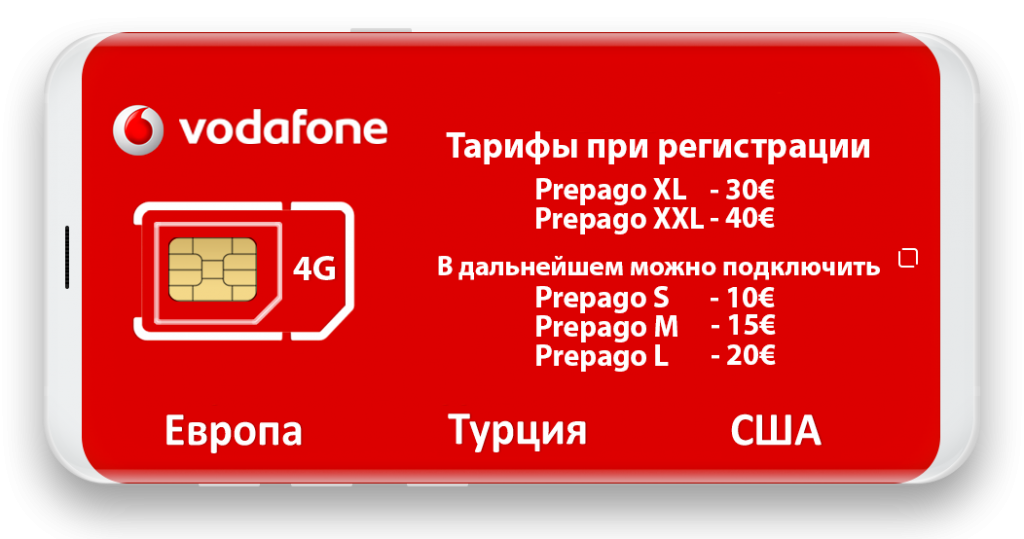 vodafone

4G

Тарифы при регистрации
Prepago XL - 30€
Prepago XXL - 40€

В дальнейшем можно подключить
Prepago S - 10€
Prepago M - 15€
Prepago L - 20€

Европа Турция США